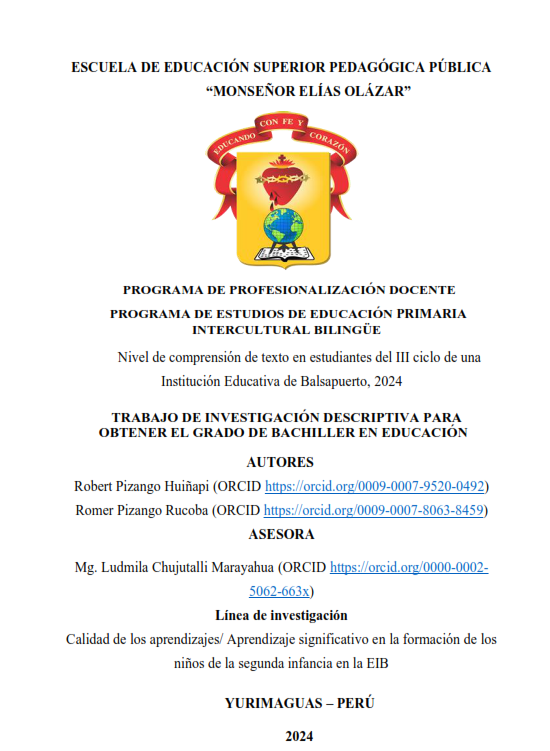 ESCUELA DE EDUCACIÓN SUPERIOR PEDAGÓGICA PÚBLICA
“MONSEÑOR ELÍAS OLÁZAR”

EDUCANDO CON FE Y CORAZÓN

PROGRAMA DE PROFESIONALIZACIÓN DOCENTE

PROGRAMA DE ESTUDIOS DE EDUCACIÓN PRIMARIA INTERCULTURAL BILINGÜE

Nivel de comprensión de texto en estudiantes del III ciclo de una Institución Educativa de Balsapuerto, 2024

TRABAJO DE INVESTIGACIÓN DESCRIPTIVA PARA OBTENER EL GRADO DE BACHILLER EN EDUCACIÓN

AUTORES

Robert Pizango Huiñapi (ORCID https://orcid.org/0009-0007-9520-0492)

Romer Pizango Rucoba (ORCID https://orcid.org/0009-0007-8063-8459)

ASESORA

Mg. Ludmila Chujutalli Marayahua (ORCID https://orcid.org/0000-0002-5062-663x)

Línea de investigación

Calidad de los aprendizajes/ Aprendizaje significativo en la formación de los niños de la segunda infancia en la EIB

YURIMAGUAS – PERÚ

2024